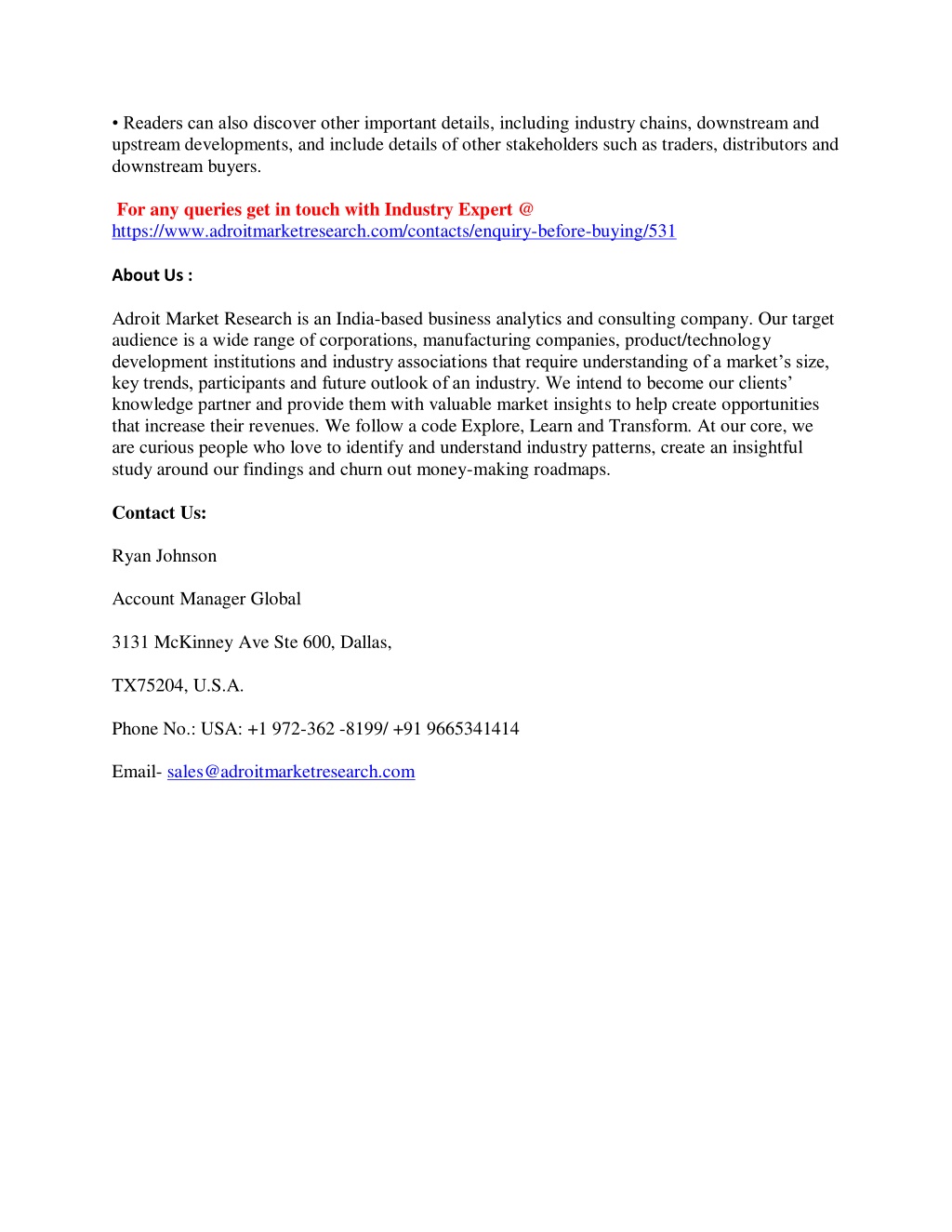 • Readers can also discover other important details, including industry chains, downstream and upstream developments, and include details of other stakeholders such as traders, distributors and downstream buyers.

For any queries get in touch with Industry Expert @ https://www.adroitmarketresearch.com/contacts/enquiry-before-buying/531

About Us :

Adroit Market Research is an India-based business analytics and consulting company. Our target audience is a wide range of corporations, manufacturing companies, product/technology development institutions and industry associations that require understanding of a market's size, key trends, participants and future outlook of an industry. We intend to become our clients' knowledge partner and provide them with valuable market insights to help create opportunities that increase their revenues. We follow a code Explore, Learn and Transform. At our core, we are curious people who love to identify and understand industry patterns, create an insightful study around our findings and churn out money-making roadmaps.

Contact Us:

Ryan Johnson

Account Manager Global

3131 McKinney Ave Ste 600, Dallas,

TX75204, U.S.A.

Phone No.: USA: +1 972-362 -8199/ +91 9665341414

Email- sales@adroitmarketresearch.com